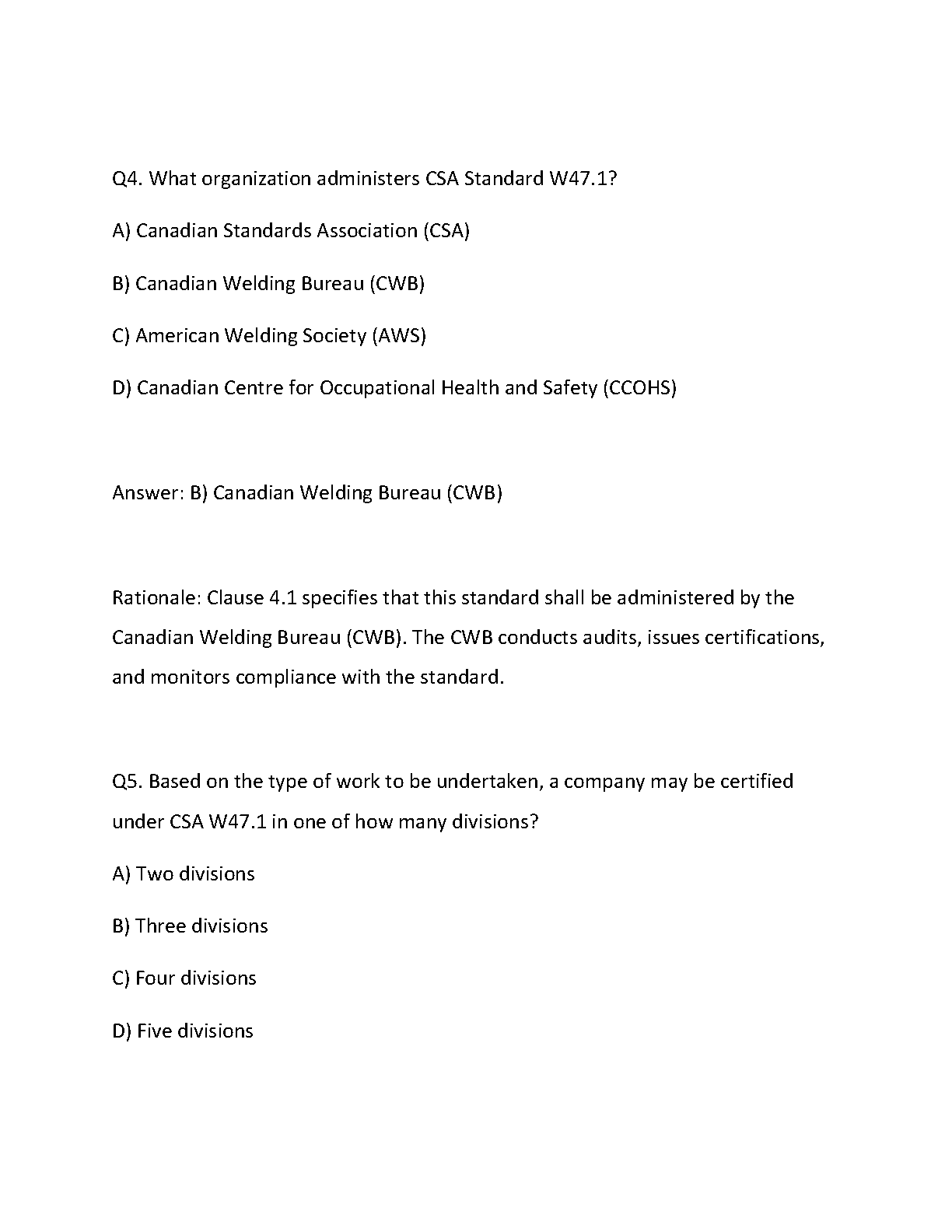 Q4. What organization administers CSA Standard W47.1?

A) Canadian Standards Association (CSA)

B) Canadian Welding Bureau (CWB)

C) American Welding Society (AWS)

D) Canadian Centre for Occupational Health and Safety (CCOHS)

Answer: B) Canadian Welding Bureau (CWB)

Rationale: Clause 4.1 specifies that this standard shall be administered by the Canadian Welding Bureau (CWB). The CWB conducts audits, issues certifications, and monitors compliance with the standard.

Q5. Based on the type of work to be undertaken, a company may be certified under CSA W47.1 in one of how many divisions?

A) Two divisions

B) Three divisions

C) Four divisions

D) Five divisions